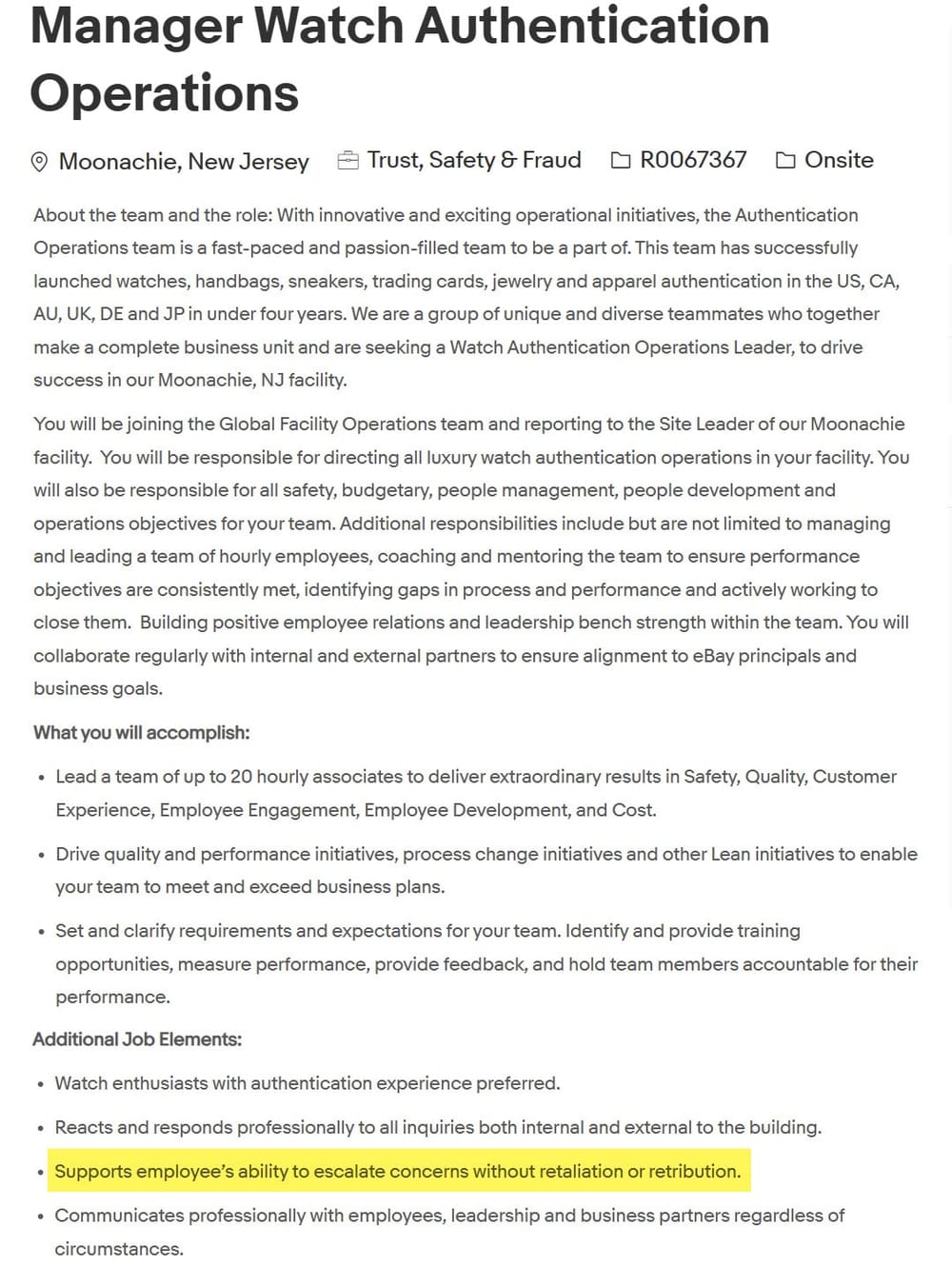 Manager Watch Authentication Operations

Moonachie, New Jersey    Trust, Safety & Fraud    R0067367    Onsite

About the team and the role: With innovative and exciting operational initiatives, the Authentication Operations team is a fast-paced and passion-filled team to be a part of. This team has successfully launched watches, handbags, sneakers, trading cards, jewelry and apparel authentication in the US, CA, AU, UK, DE and JP in under four years. We are a group of unique and diverse teammates who together make a complete business unit and are seeking a Watch Authentication Operations Leader, to drive success in our Moonachie, NJ facility.

You will be joining the Global Facility Operations team and reporting to the Site Leader of our Moonachie facility. You will be responsible for directing all luxury watch authentication operations in your facility. You will also be responsible for all safety, budgetary, people management, people development and operations objectives for your team. Additional responsibilities include but are not limited to managing and leading a team of hourly employees, coaching and mentoring the team to ensure performance objectives are consistently met, identifying gaps in process and performance and actively working to close them. Building positive employee relations and leadership bench strength within the team. You will collaborate regularly with internal and external partners to ensure alignment to eBay principals and business goals.

What you will accomplish:

• Lead a team of up to 20 hourly associates to deliver extraordinary results in Safety, Quality, Customer Experience, Employee Engagement, Employee Development, and Cost.

• Drive quality and performance initiatives, process change initiatives and other Lean initiatives to enable your team to meet and exceed business plans.

• Set and clarify requirements and expectations for your team. Identify and provide training opportunities, measure performance, provide feedback, and hold team members accountable for their performance.

Additional Job Elements:

• Watch enthusiasts with authentication experience preferred.

• Reacts and responds professionally to all inquiries both internal and external to the building.

• Supports employee's ability to escalate concerns without retaliation or retribution.

• Communicates professionally with employees, leadership and business partners regardless of circumstances.